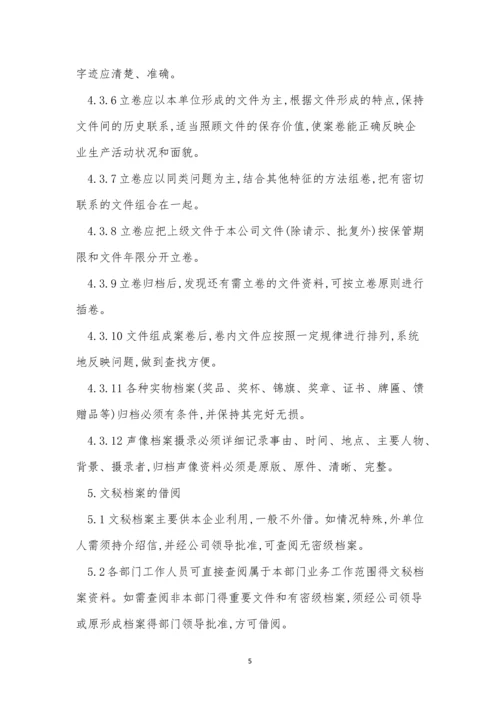 字迹应清楚、准确。

4.3.6 立卷应以本单位形成的文件为主，根据文件形成的特点，保持文件间的历史联系，适当照顾文件的保存价值，使案卷能正确反映企业生产活动状况和面貌。

4.3.7 立卷应以同类问题为主，结合其他特征的方法组卷，把有密切联系的文件组合在一起。

4.3.8 立卷应把上级文件于本公司文件（除请示、批复外）按保管期限和文件年限分开立卷。

4.3.9 立卷归档后，发现还有需立卷的文件资料，可按立卷原则进行插卷。

4.3.10 文件组成案卷后，卷内文件应按照一定规律进行排列，系统地反映问题，做到查找方便。

4.3.11 各种实物档案（奖品、奖杯、锦旗、奖章、证书、牌匾、馈赠品等）归档必须有条件，并保持其完好无损。

4.3.12 声像档案摄录必须详细记录事由、时间、地点、主要人物、背景、摄录者，归档声像资料必须是原版、原件、清晰、完整。

5. 文秘档案的借阅

5.1 文秘档案主要供本企业利用，一般不外借。如情况特殊，外单位人需须持介绍信，并经公司领导批准，可查阅无密级档案。

5.2 各部门工作人员可直接查阅属于本部门业务工作范围得文秘档案资料。如需查阅非本部门得重要文件和有密级档案，须经公司领导或原形成档案得部门领导批准，方可借阅。

5